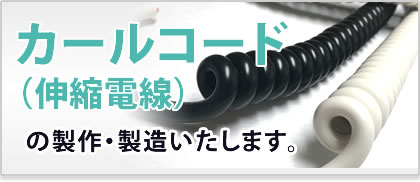 カールコード
(伸縮電線)
の製作・製造いたします。